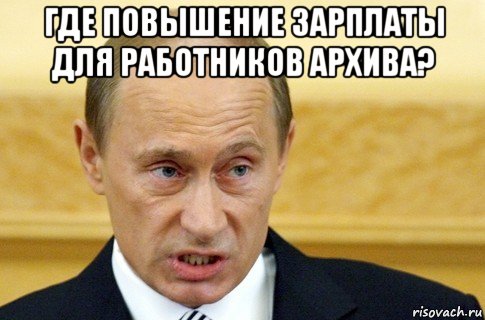 ГДЕ ПОВЫШЕНИЕ ЗАРПЛАТЫ ДЛЯ РАБОТНИКОВ АРХИВА?

risovach.ru